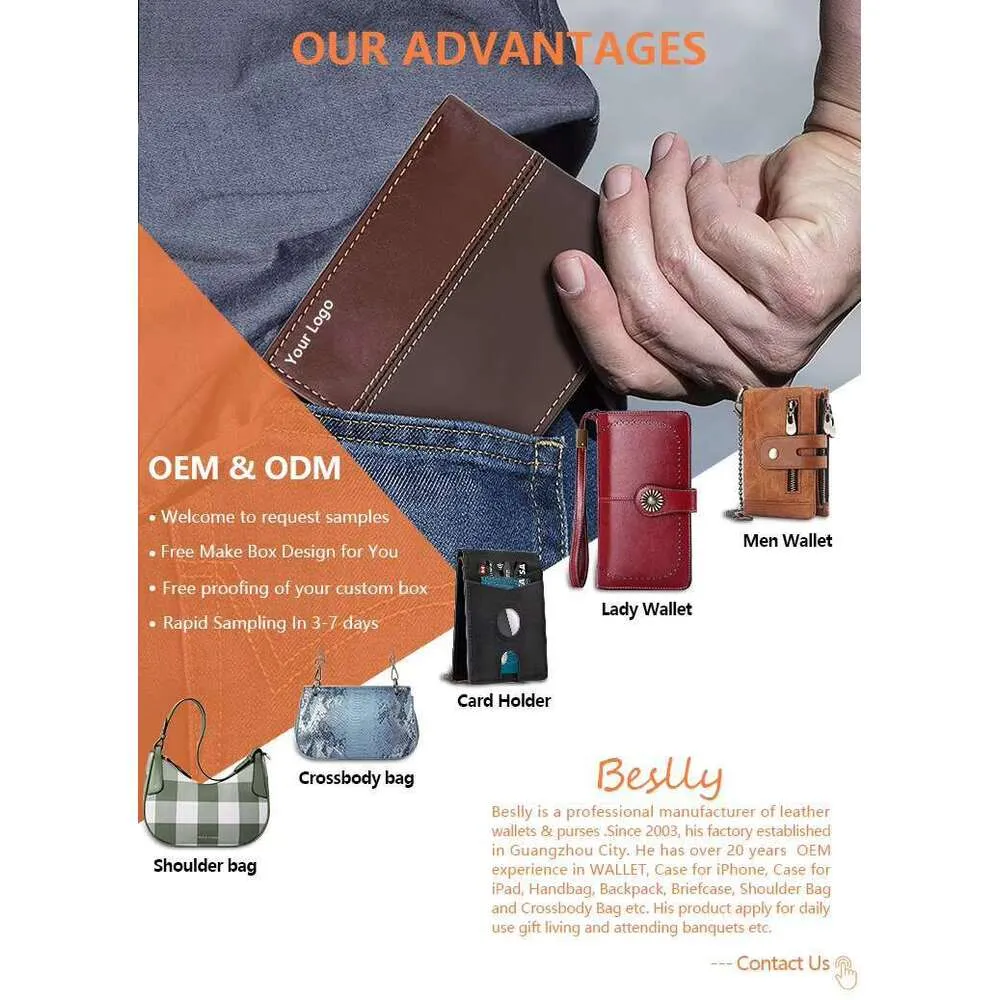 OUR ADVANTAGES

Your Logo

OEM & ODM

• Welcome to request samples
• Free Make Box Design for You
• Free proofing of your custom box
• Rapid Sampling In 3-7 days

Men Wallet

Lady Wallet

Card Holder

Crossbody bag

Shoulder bag

Beslly

Beslly is a professional manufacturer of leather wallets & purses .Since 2003, his factory established in Guangzhou City. He has over 20 years OEM experience in WALLET, Case for iPhone, Case for iPad, Handbag, Backpack, Briefcase, Shoulder Bag and Crossbody Bag etc. His product apply for daily use gift living and attending banquets etc.

--- Contact Us